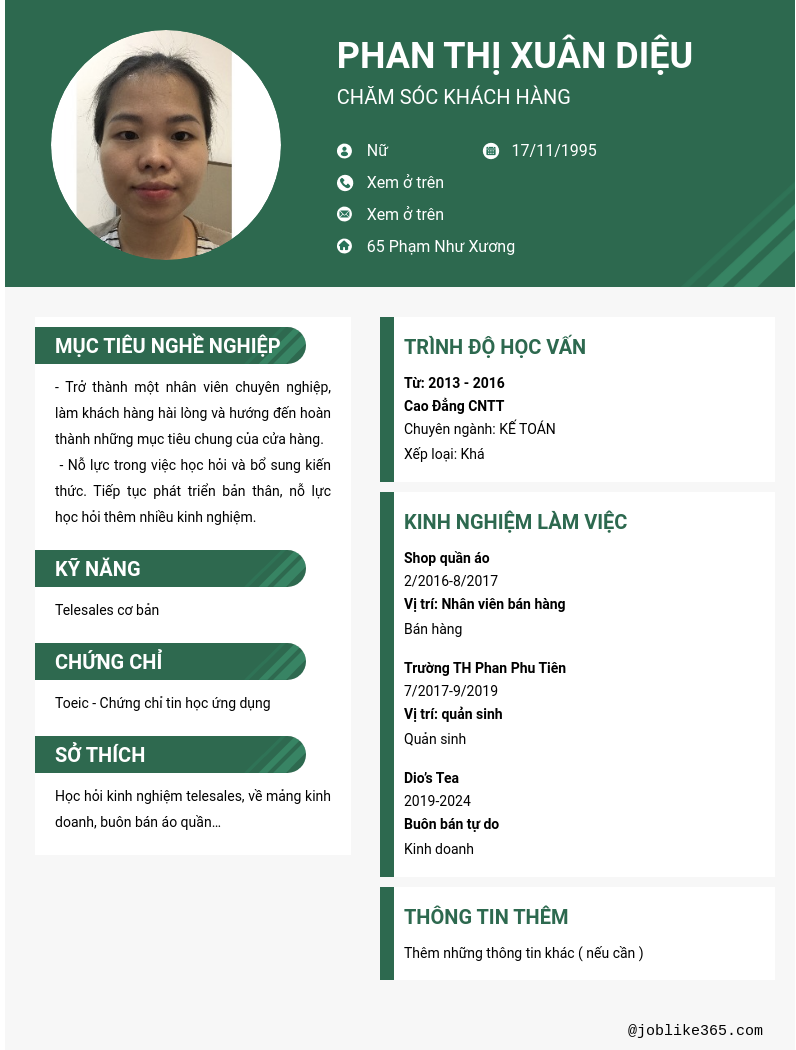 PHAN THỊ XUÂN DIỆU
CHĂM SÓC KHÁCH HÀNG

Nữ
17/11/1995
Xem ở trên
Xem ở trên
65 Phạm Như Xương

MỤC TIÊU NGHỀ NGHIỆP

- Trở thành một nhân viên chuyên nghiệp, làm khách hàng hài lòng và hướng đến hoàn thành những mục tiêu chung của cửa hàng.
- Nỗ lực trong việc học hỏi và bổ sung kiến thức. Tiếp tục phát triển bản thân, nỗ lực học hỏi thêm nhiều kinh nghiệm.

KỸ NĂNG

Telesales cơ bản

CHỨNG CHỈ

Toeic - Chứng chỉ tin học ứng dụng

SỞ THÍCH

Học hỏi kinh nghiệm telesales, về mảng kinh doanh, buôn bán áo quần...

TRÌNH ĐỘ HỌC VẤN

Từ: 2013 - 2016
Cao Đẳng CNTT
Chuyên ngành: KẾ TOÁN
Xếp loại: Khá

KINH NGHIỆM LÀM VIỆC

Shop quần áo
2/2016-8/2017
Vị trí: Nhân viên bán hàng
Bán hàng

Trường TH Phan Phu Tiên
7/2017-9/2019
Vị trí: quản sinh
Quản sinh

Dio's Tea
2019-2024
Buôn bán tự do
Kinh doanh

THÔNG TIN THÊM

Thêm những thông tin khác ( nếu cần )

@joblike365.com